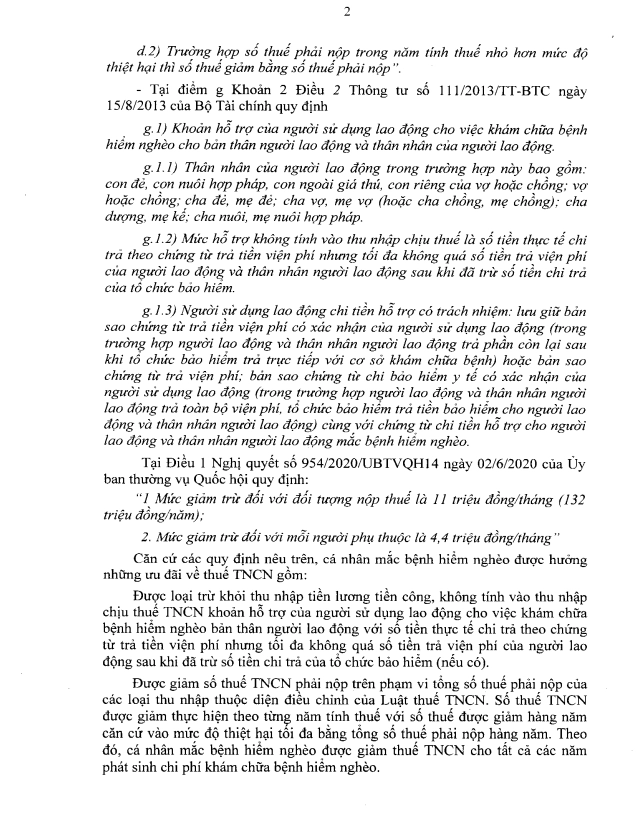 2

d.2) Trường hợp số thuế phải nộp trong năm tính thuế nhỏ hơn mức độ thiệt hại thì số thuế giảm bằng số thuế phải nộp".

- Tại điểm g Khoản 2 Điều 2 Thông tư số 111/2013/TT-BTC ngày 15/8/2013 của Bộ Tài chính quy định

g.1) Khoản hỗ trợ của người sử dụng lao động cho việc khám chữa bệnh hiểm nghèo cho bản thân người lao động và thân nhân của người lao động.

g.1.1) Thân nhân của người lao động trong trường hợp này bao gồm: con đẻ, con nuôi hợp pháp, con ngoài giá thú, con riêng của vợ hoặc chồng; vợ hoặc chồng; cha đẻ, mẹ đẻ; cha vợ, mẹ vợ (hoặc cha chồng, mẹ chồng); cha dượng, mẹ kế; cha nuôi, mẹ nuôi hợp pháp.

g.1.2) Mức hỗ trợ không tính vào thu nhập chịu thuế là số tiền thực tế chi trả theo chứng từ trả tiền viện phí nhưng tối đa không quá số tiền trả viện phí của người lao động và thân nhân người lao động sau khi đã trừ số tiền chi trả của tổ chức bảo hiểm.

g.1.3) Người sử dụng lao động chi tiền hỗ trợ có trách nhiệm: lưu giữ bản sao chứng từ trả tiền viện phí có xác nhận của người sử dụng lao động (trong trường hợp người lao động và thân nhân người lao động trả phần còn lại sau khi tổ chức bảo hiểm trả trực tiếp với cơ sở khám chữa bệnh) hoặc bản sao chứng từ trả viện phí; bản sao chứng từ chi bảo hiểm y tế có xác nhận của người sử dụng lao động (trong trường hợp người lao động và thân nhân người lao động trả toàn bộ viện phí, tổ chức bảo hiểm trả tiền bảo hiểm cho người lao động và thân nhân người lao động) cùng với chứng từ chi tiền hỗ trợ cho người lao động và thân nhân người lao động mắc bệnh hiểm nghèo.

Tại Điều 1 Nghị quyết số 954/2020/UBTVQH14 ngày 02/6/2020 của Ủy ban thường vụ Quốc hội quy định:

"1 Mức giảm trừ đối với đối tượng nộp thuế là 11 triệu đồng/tháng (132 triệu đồng/năm);

2. Mức giảm trừ đối với mỗi người phụ thuộc là 4,4 triệu đồng/tháng"

Căn cứ các quy định nêu trên, cá nhân mắc bệnh hiểm nghèo được hưởng những ưu đãi về thuế TNCN gồm:

Được loại trừ khỏi thu nhập tiền lương tiền công, không tính vào thu nhập chịu thuế TNCN khoản hỗ trợ của người sử dụng lao động cho việc khám chữa bệnh hiểm nghèo bản thân người lao động với số tiền thực tế chi trả theo chứng từ trả tiền viện phí nhưng tối đa không quá số tiền trả viện phí của người lao động sau khi đã trừ số tiền chi trả của tổ chức bảo hiểm (nếu có).

Được giảm số thuế TNCN phải nộp trên phạm vi tổng số thuế phải nộp của các loại thu nhập thuộc diện điều chỉnh của Luật thuế TNCN. Số thuế TNCN được giảm thực hiện theo từng năm tính thuế với số thuế được giảm hàng năm căn cứ vào mức độ thiệt hại tối đa bằng tổng số thuế phải nộp hàng năm. Theo đó, cá nhân mắc bệnh hiểm nghèo được giảm thuế TNCN cho tất cả các năm phát sinh chi phí khám chữa bệnh hiểm nghèo.